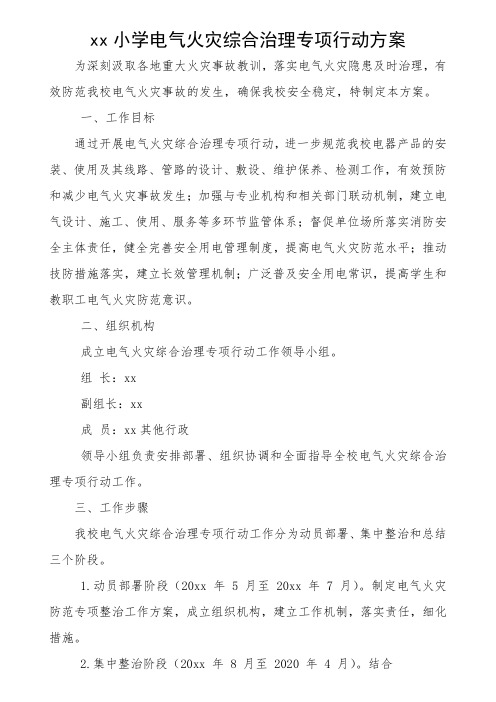 xx 小学电气火灾综合治理专项行动方案

为深刻汲取各地重大火灾事故教训，落实电气火灾隐患及时治理，有效防范我校电气火灾事故的发生，确保我校安全稳定，特制定本方案。

一、工作目标

通过开展电气火灾综合治理专项行动，进一步规范我校电器产品的安装、使用及其线路、管路的设计、敷设、维护保养、检测工作，有效预防和减少电气火灾事故发生；加强与专业机构和相关部门联动机制，建立电气设计、施工、使用、服务等多环节监管体系；督促单位场所落实消防安全主体责任，健全完善安全用电管理制度，提高电气火灾防范水平；推动技防措施落实，建立长效管理机制；广泛普及安全用电常识，提高学生和教职工电气火灾防范意识。

二、组织机构

成立电气火灾综合治理专项行动工作领导小组。

组 长：xx

副组长：xx

成 员：xx 其他行政

领导小组负责安排部署、组织协调和全面指导全校电气火灾综合治理专项行动工作。

三、工作步骤

我校电气火灾综合治理专项行动工作分为动员部署、集中整治和总结三个阶段。

1.动员部署阶段（20xx 年 5 月至 20xx 年 7 月）。制定电气火灾防范专项整治工作方案，成立组织机构，建立工作机制，落实责任，细化措施。

2.集中整治阶段（20xx 年 8 月至 2020 年 4 月）。结合